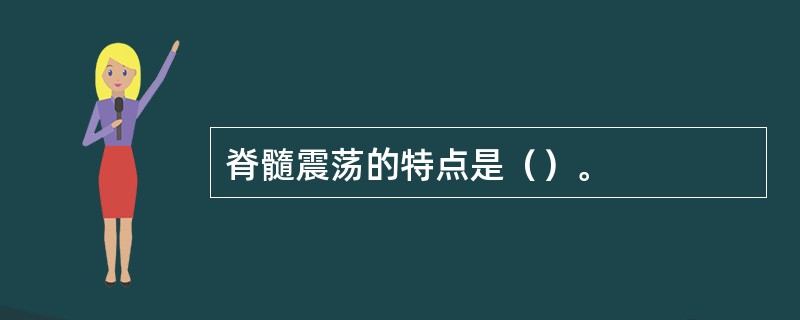 脊髓震荡的特点是（）。